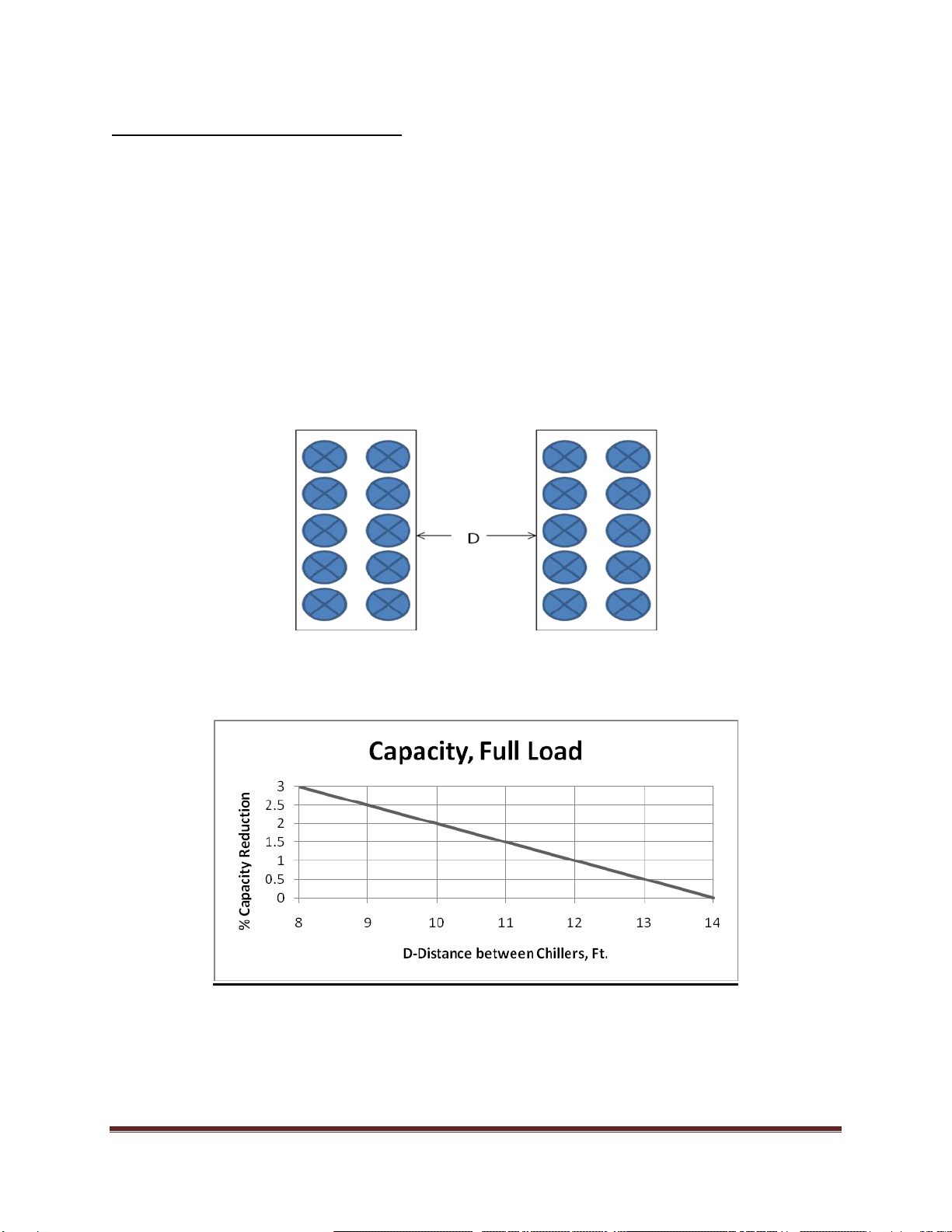 D

Capacity, Full Load

% Capacity Reduction

3
2.5
2
1.5
1
0.5
0

8 9 10 11 12 13 14

D-Distance between Chillers, Ft.